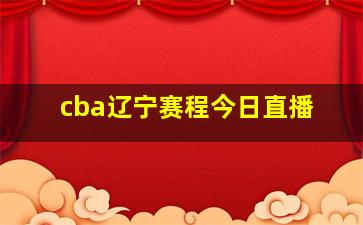 cba辽宁赛程今日直播